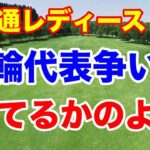 通レディース
輪代表争い
てるかのよ